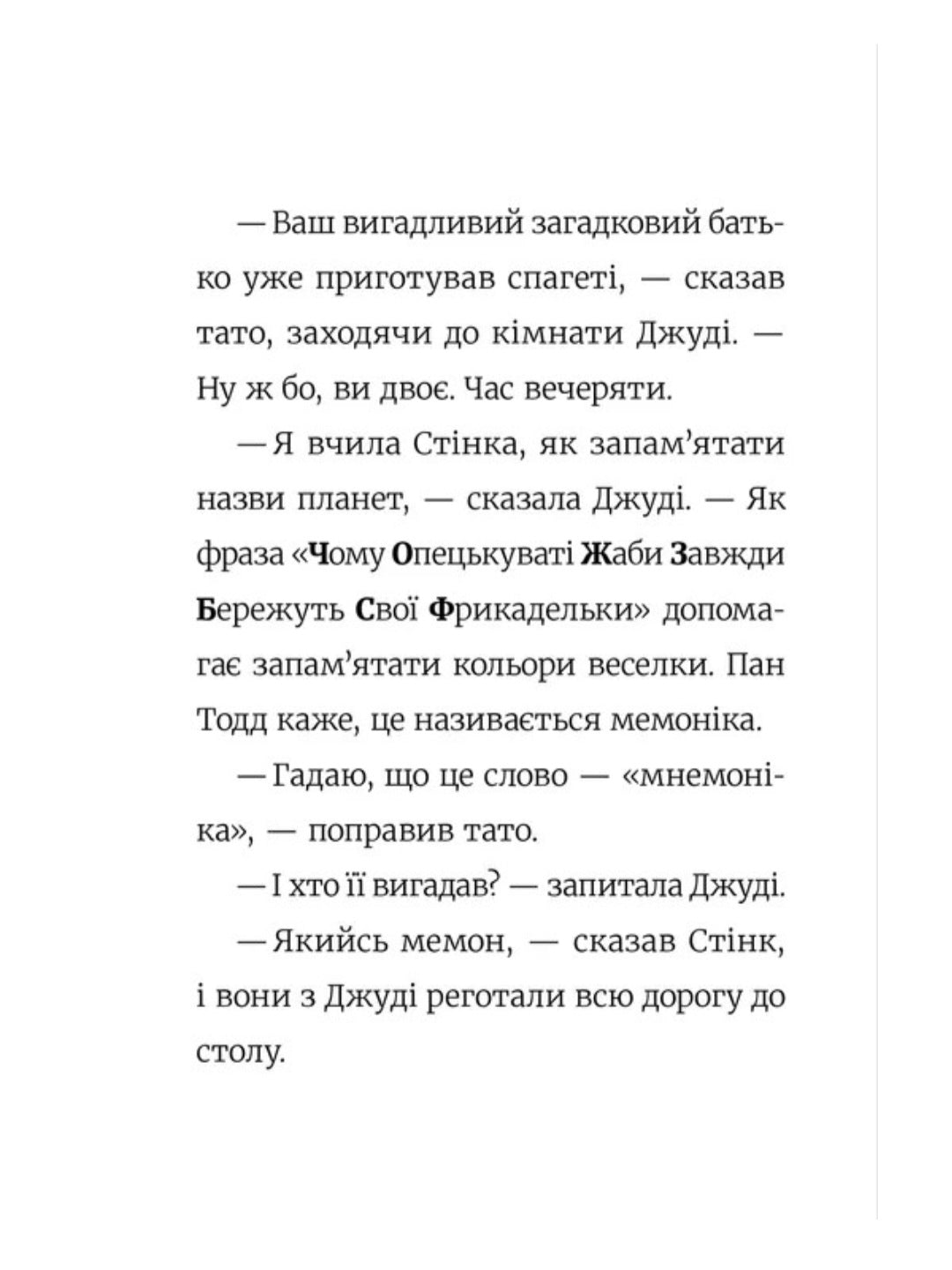 — Ваш вигадливий загадковий батько уже приготував спагеті, — сказав тато, заходячи до кімнати Джуді. — Ну ж бо, ви двоє. Час вечеряти.

— Я вчила Стінка, як запам'ятати назви планет, — сказала Джуді. — Як фраза «Чому Опецькуваті Жаби Завжди Бережуть Свої Фрикадельки» допомагає запам'ятати кольори веселки. Пан Тодд каже, це називається мемоніка.

— Гадаю, що це слово — «мнемоніка», — поправив тато.

— І хто її вигадав? — запитала Джуді.

— Якийсь мемон, — сказав Стінк, і вони з Джуді реготали всю дорогу до столу.